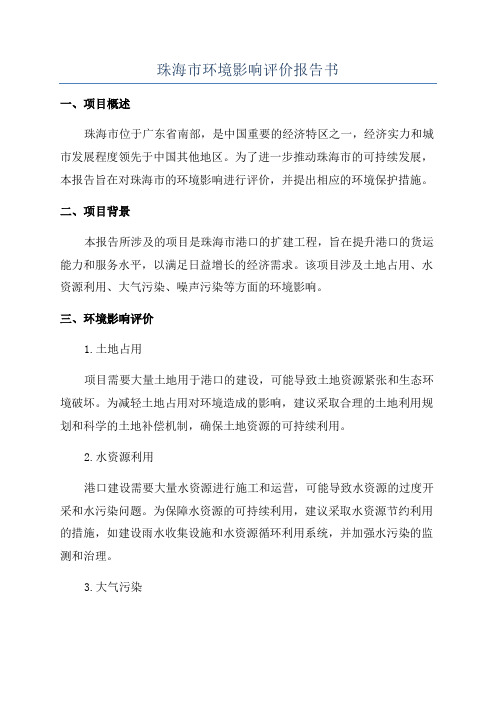 珠海市环境影响评价报告书

一、项目概述

珠海市位于广东省南部，是中国重要的经济特区之一，经济实力和城市发展程度领先于中国其他地区。为了进一步推动珠海市的可持续发展，本报告旨在对珠海市的环境影响进行评价，并提出相应的环境保护措施。

二、项目背景

本报告所涉及的项目是珠海市港口的扩建工程，旨在提升港口的货运能力和服务水平，以满足日益增长的经济需求。该项目涉及土地占用、水资源利用、大气污染、噪声污染等方面的环境影响。

三、环境影响评价

1.土地占用

项目需要大量土地用于港口的建设，可能导致土地资源紧张和生态环境破坏。为减轻土地占用对环境造成的影响，建议采取合理的土地利用规划和科学的土地补偿机制，确保土地资源的可持续利用。

2.水资源利用

港口建设需要大量水资源进行施工和运营，可能导致水资源的过度开采和水污染问题。为保障水资源的可持续利用，建议采取水资源节约利用的措施，如建设雨水收集设施和水资源循环利用系统，并加强水污染的监测和治理。

3.大气污染